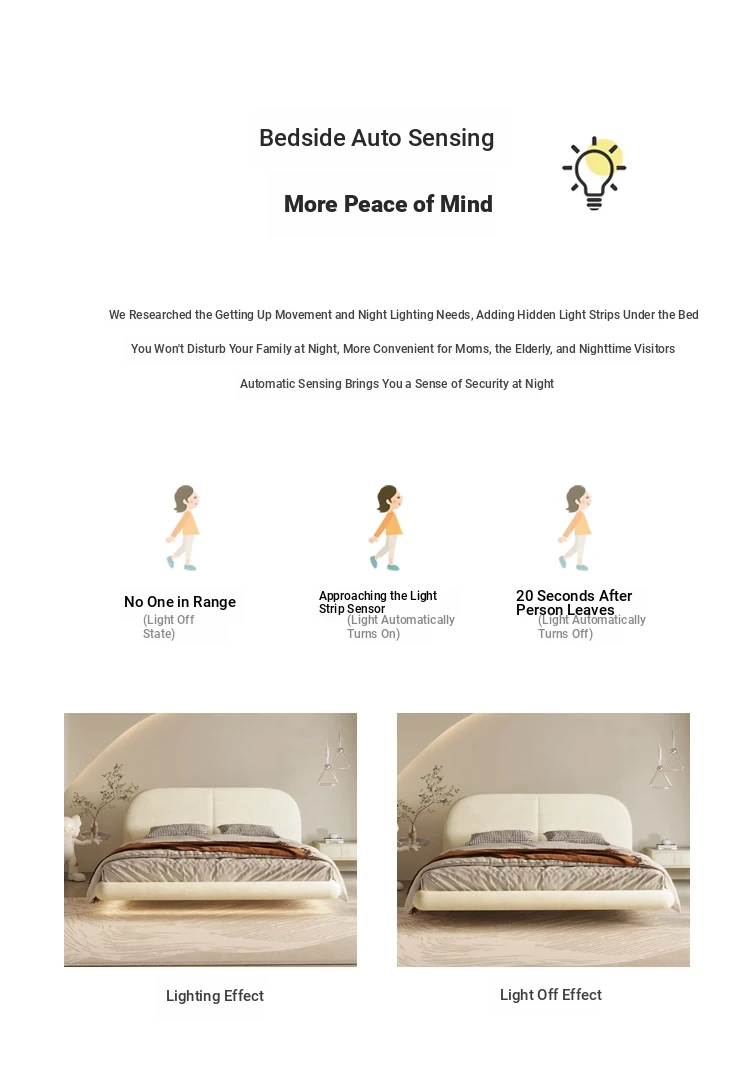 Bedside Auto Sensing

More Peace of Mind

We Researched the Getting Up Movement and Night Lighting Needs, Adding Hidden Light Strips Under the Bed

You Won't Disturb Your Family at Night, More Convenient for Moms, the Elderly, and Nighttime Visitors

Automatic Sensing Brings You a Sense of Security at Night

No One in Range
(Light Off State)

Approaching the Light Strip Sensor
(Light Automatically Turns On)

20 Seconds After Person Leaves
(Light Automatically Turns Off)

Lighting Effect

Light Off Effect